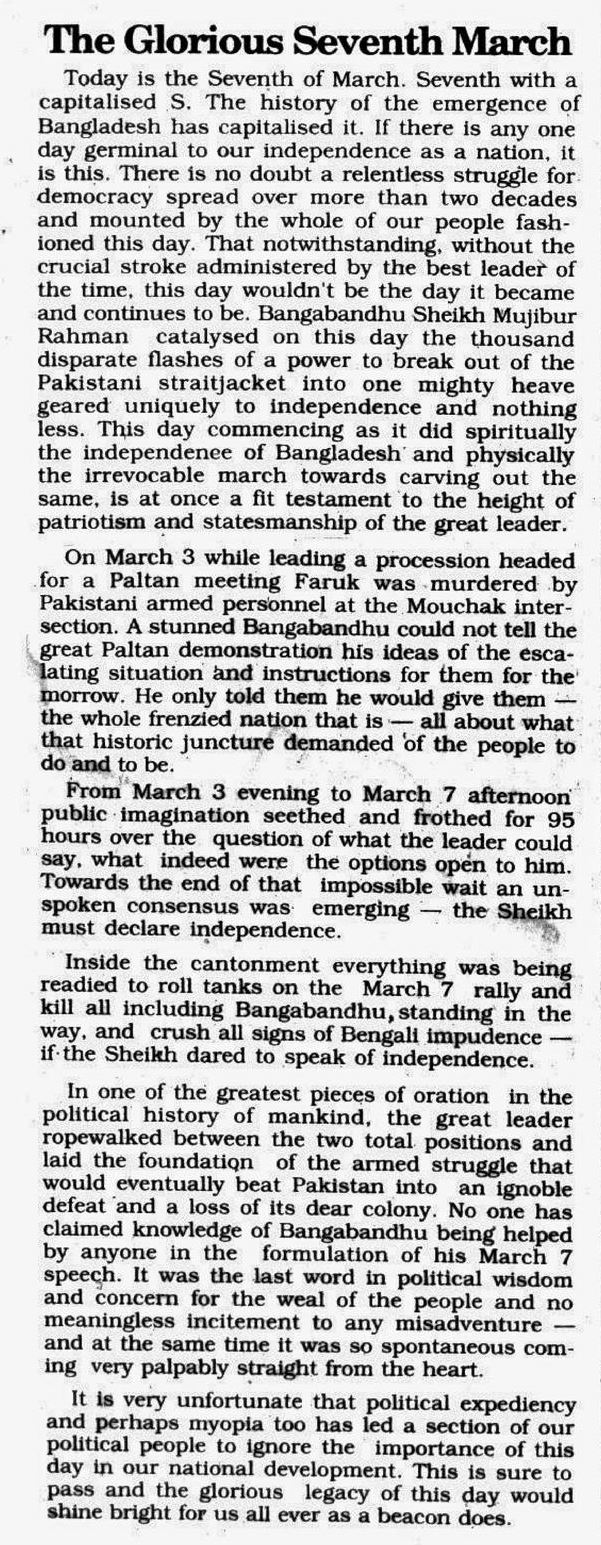 The Glorious Seventh March

Today is the Seventh of March. Seventh with a capitalised S. The history of the emergence of Bangladesh has capitalised it. If there is any one day germinal to our independence as a nation, it is this. There is no doubt a relentless struggle for democracy spread over more than two decades and mounted by the whole of our people fashioned this day. That notwithstanding, without the crucial stroke administered by the best leader of the time, this day wouldn't be the day it became and continues to be. Bangabandhu Sheikh Mujibur Rahman catalysed on this day the thousand disparate flashes of a power to break out of the Pakistani straitjacket into one mighty heave geared uniquely to independence and nothing less. This day commencing as it did spiritually the independenee of Bangladesh and physically the irrevocable march towards carving out the same, is at once a fit testament to the height of patriotism and statesmanship of the great leader.

On March 3 while leading a procession headed for a Paltan meeting Faruk was murdered by Pakistani armed personnel at the Mouchak intersection. A stunned Bangabandhu could not tell the great Paltan demonstration his ideas of the escalating situation and instructions for them for the morrow. He only told them he would give them — the whole frenzied nation that is — all about what that historic juncture demanded of the people to do and to be.

From March 3 evening to March 7 afternoon public imagination seethed and frothed for 95 hours over the question of what the leader could say, what indeed were the options open to him. Towards the end of that impossible wait an unspoken consensus was emerging — the Sheikh must declare independence.

Inside the cantonment everything was being readied to roll tanks on the March 7 rally and kill all including Bangabandhu, standing in the way, and crush all signs of Bengali impudence — if the Sheikh dared to speak of independence.

In one of the greatest pieces of oration in the political history of mankind, the great leader ropewalked between the two total positions and laid the foundation of the armed struggle that would eventually beat Pakistan into an ignoble defeat and a loss of its dear colony. No one has claimed knowledge of Bangabandhu being helped by anyone in the formulation of his March 7 speech. It was the last word in political wisdom and concern for the weal of the people and no meaningless incitement to any misadventure — and at the same time it was so spontaneous coming very palpably straight from the heart.

It is very unfortunate that political expediency and perhaps myopia too has led a section of our political people to ignore the importance of this day in our national development. This is sure to pass and the glorious legacy of this day would shine bright for us all ever as a beacon does.